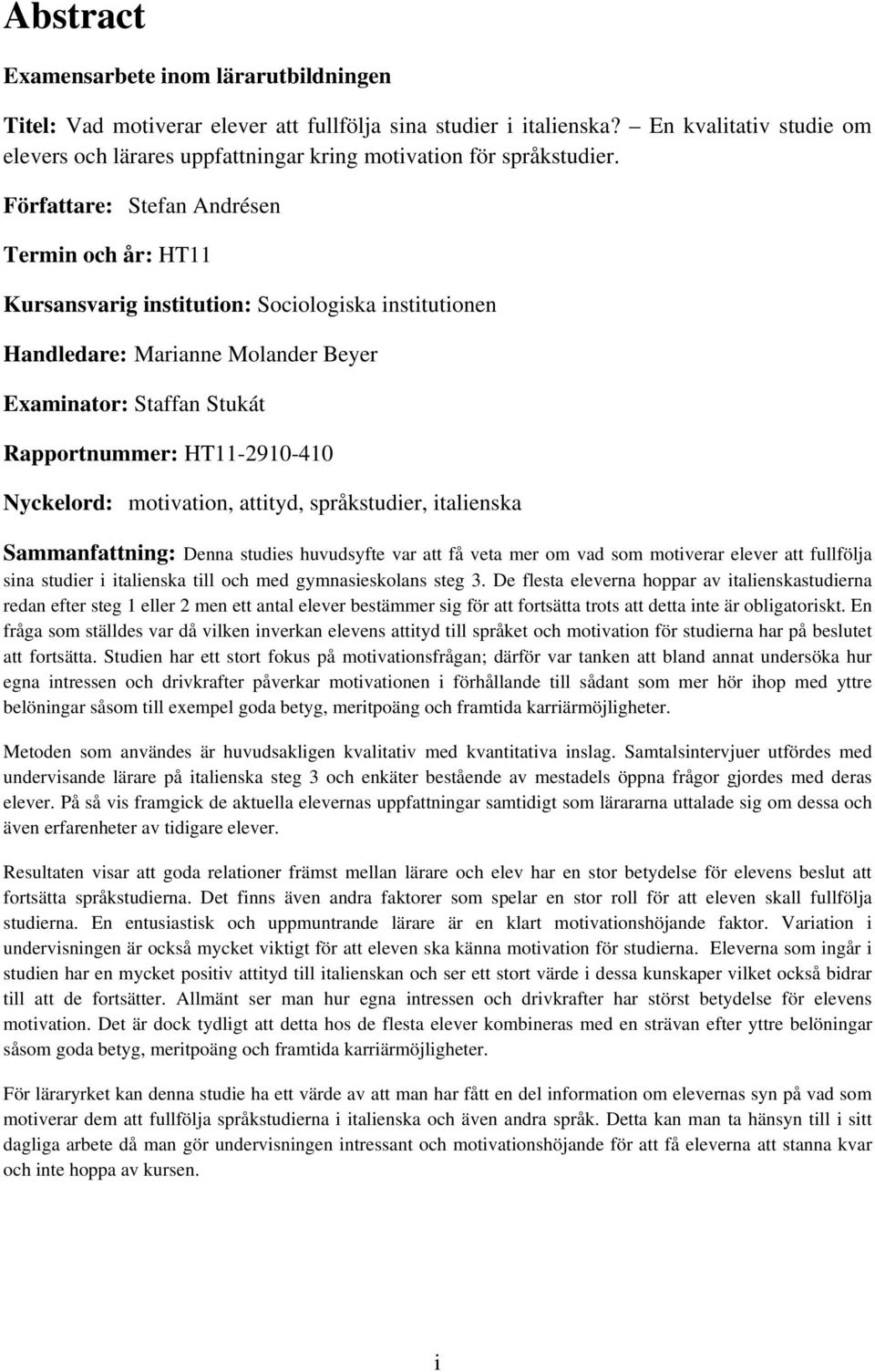 Abstract

Examensarbete inom lärarutbildningen

Titel: Vad motiverar elever att fullfölja sina studier i italienska? – En kvalitativ studie om elevers och lärares uppfattningar kring motivation för språkstudier.

Författare: Stefan Andrésen

Termin och år: HT11

Kursansvarig institution: Sociologiska institutionen

Handledare: Marianne Molander Beyer

Examinator: Staffan Stukát

Rapportnummer: HT11-2910-410

Nyckelord: motivation, attityd, språkstudier, italienska

Sammanfattning: Denna studies huvudsyfte var att få veta mer om vad som motiverar elever att fullfölja sina studier i italienska till och med gymnasieskolans steg 3. De flesta eleverna hoppar av italienskastudierna redan efter steg 1 eller 2 men ett antal elever bestämmer sig för att fortsätta trots att detta inte är obligatoriskt. En fråga som ställdes var då vilken inverkan elevens attityd till språket och motivation för studierna har på beslutet att fortsätta. Studien har ett stort fokus på motivationsfrågan; därför var tanken att bland annat undersöka hur egna intressen och drivkrafter påverkar motivationen i förhållande till sådant som mer hör ihop med yttre belöningar såsom till exempel goda betyg, meritpoäng och framtida karriärmöjligheter.

Metoden som användes är huvudsakligen kvalitativ med kvantitativa inslag. Samtalsintervjuer utfördes med undervisande lärare på italienska steg 3 och enkäter bestående av mestadels öppna frågor gjordes med deras elever. På så vis framgick de aktuella elevernas uppfattningar samtidigt som lärararna uttalade sig om dessa och även erfarenheter av tidigare elever.

Resultaten visar att goda relationer främst mellan lärare och elev har en stor betydelse för elevens beslut att fortsätta språkstudierna. Det finns även andra faktorer som spelar en stor roll för att eleven skall fullfölja studierna. En entusiastisk och uppmuntrande lärare är en klart motivationshöjande faktor. Variation i undervisningen är också mycket viktigt för att eleven ska känna motivation för studierna. Eleverna som ingår i studien har en mycket positiv attityd till italienskan och ser ett stort värde i dessa kunskaper vilket också bidrar till att de fortsätter. Allmänt ser man hur egna intressen och drivkrafter har störst betydelse för elevens motivation. Det är dock tydligt att detta hos de flesta elever kombineras med en strävan efter yttre belöningar såsom goda betyg, meritpoäng och framtida karriärmöjligheter.

För läraryrket kan denna studie ha ett värde av att man har fått en del information om elevernas syn på vad som motiverar dem att fullfölja språkstudierna i italienska och även andra språk. Detta kan man ta hänsyn till i sitt dagliga arbete då man gör undervisningen intressant och motivationshöjande för att få eleverna att stanna kvar och inte hoppa av kursen.

i